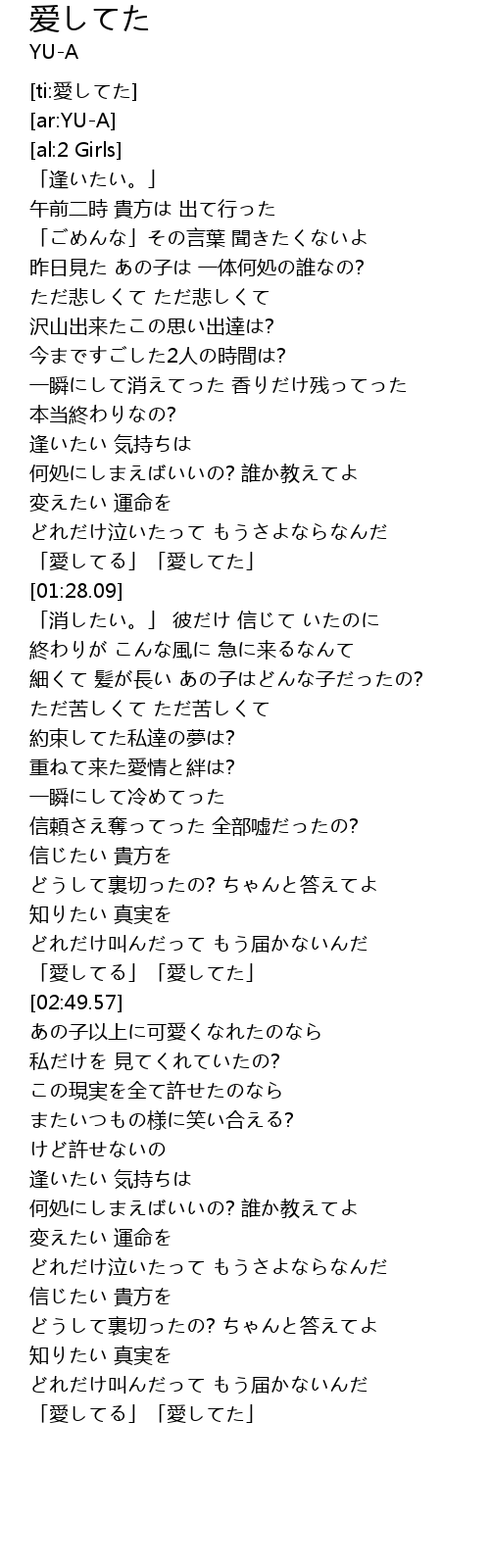 愛してた
YU-A

[ti:愛してた]
[ar:YU-A]
[al:2 Girls]
「逢いたい。」
午前二時 貴方は 出て行った
「ごめんな」その言葉 聞きたくないよ
昨日見た あの子は 一体何処の誰なの?
ただ悲しくて ただ悲しくて
沢山出来たこの思い出達は?
今まですごした2人の時間は?
一瞬にして消えてった 香りだけ残ってった
本当終わりなの?
逢いたい 気持ちは
何処にしまえばいいの? 誰か教えてよ
変えたい 運命を
どれだけ泣いたって もうさよならなんだ
「愛してる」「愛してた」
[01:28.09]
「消したい。」 彼だけ 信じて いたのに
終わりが こんな風に 急に来るなんて
細くて 髪が長い あの子はどんな子だったの?
ただ苦しくて ただ苦しくて
約束してた私達の夢は?
重ねて来た愛情と絆は?
一瞬にして冷めてった
信頼さえ奪ってった 全部嘘だったの?
信じたい 貴方を
どうして裏切ったの? ちゃんと答えてよ
知りたい 真実を
どれだけ叫んだって もう届かないんだ
「愛してる」「愛してた」
[02:49.57]
あの子以上に可愛くなれたのなら
私だけを 見てくれていたの?
この現実を全て許せたのなら
またいつもの様に笑い合える?
けど許せないの
逢いたい 気持ちは
何処にしまえばいいの? 誰か教えてよ
変えたい 運命を
どれだけ泣いたって もうさよならなんだ
信じたい 貴方を
どうして裏切ったの? ちゃんと答えてよ
知りたい 真実を
どれだけ叫んだって もう届かないんだ
「愛してる」「愛してた」